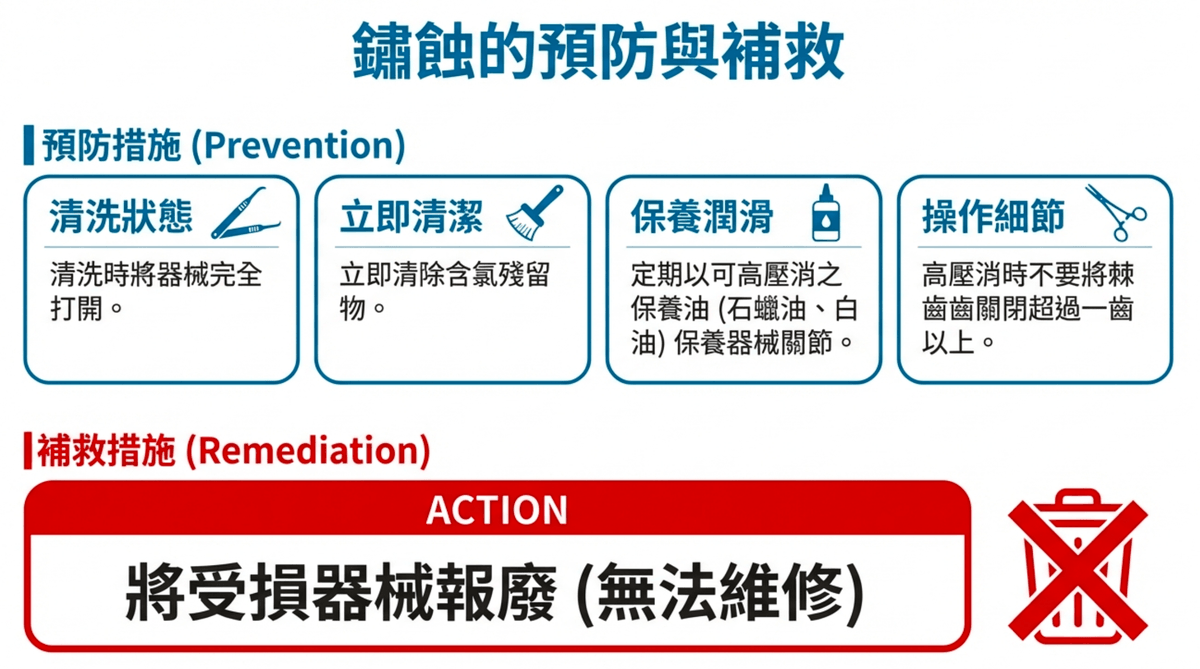 鏽蝕的預防與補救

預防措施 (Prevention)

清洗狀態

清洗時將器械完全打開。

立即清潔

立即清除含氯殘留物。

保養潤滑

定期以可高壓消之保養油 (石蠟油、白油) 保養器械關節。

操作細節

高壓消時不要將棘齒齒關閉超過一齒以上。

補救措施 (Remediation)

ACTION

將受損器械報廢 (無法維修)